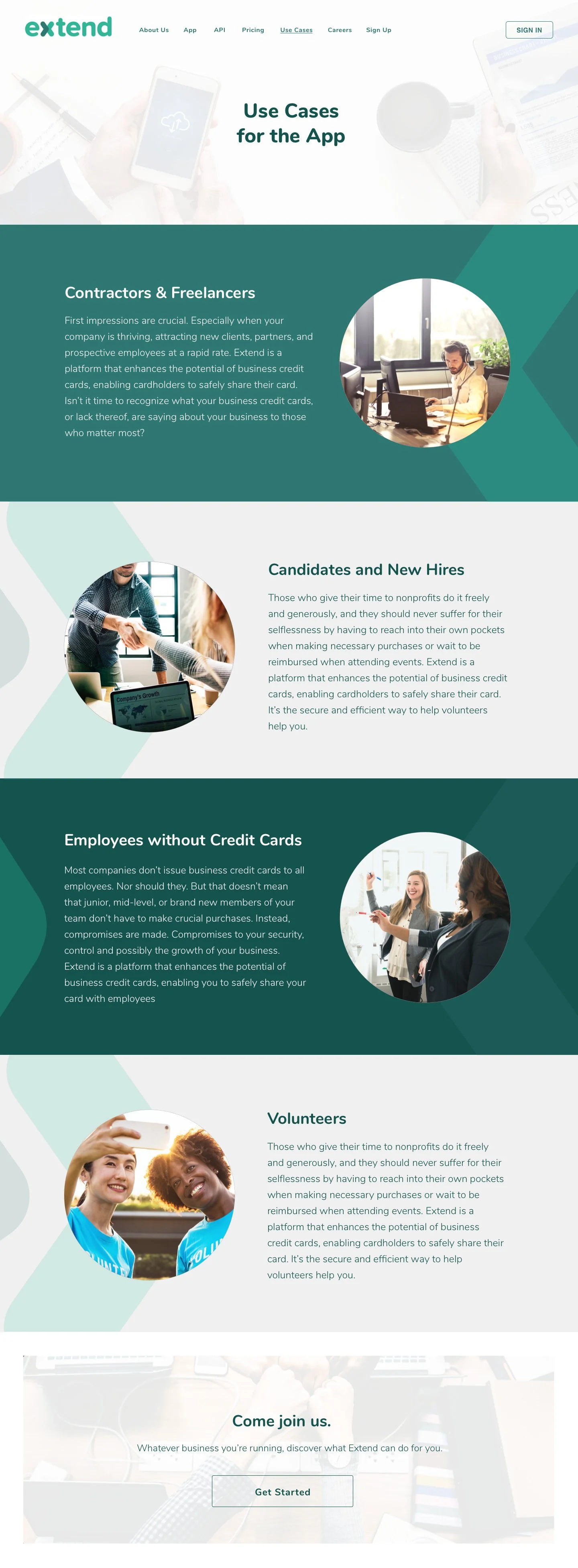 extend

About Us App API Pricing Use Cases Careers Sign Up

SIGN IN

Use Cases for the App

Contractors & Freelancers

First impressions are crucial. Especially when your company is thriving, attracting new clients, partners, and prospective employees at a rapid rate. Extend is a platform that enhances the potential of business credit cards, enabling cardholders to safely share their card. Isn't it time to recognize what your business credit cards, or lack thereof, are saying about your business to those who matter most?

Company's Growth

Candidates and New Hires

Those who give their time to nonprofits do it freely and generously, and they should never suffer for their selflessness by having to reach into their own pockets when making necessary purchases or wait to be reimbursed when attending events. Extend is a platform that enhances the potential of business credit cards, enabling cardholders to safely share their card. It's the secure and efficient way to help volunteers help you.

Employees without Credit Cards

Most companies don't issue business credit cards to all employees. Nor should they. But that doesn't mean that junior, mid-level, or brand new members of your team don't have to make crucial purchases. Instead, compromises are made. Compromises to your security, control and possibly the growth of your business. Extend is a platform that enhances the potential of business credit cards, enabling you to safely share your card with employees

Volunteers

Those who give their time to nonprofits do it freely and generously, and they should never suffer for their selflessness by having to reach into their own pockets when making necessary purchases or wait to be reimbursed when attending events. Extend is a platform that enhances the potential of business credit cards, enabling cardholders to safely share their card. It's the secure and efficient way to help volunteers help you.

Come join us.

Whatever business you're running, discover what Extend can do for you.

Get Started